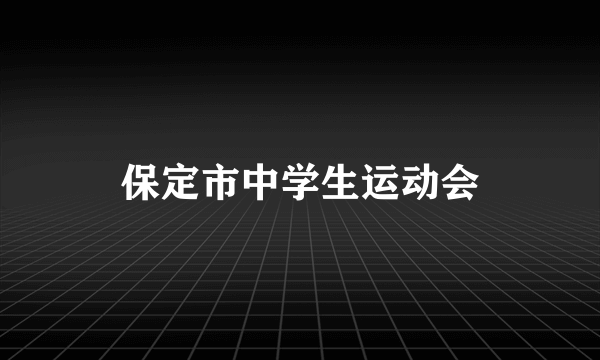 保定市中学生运动会